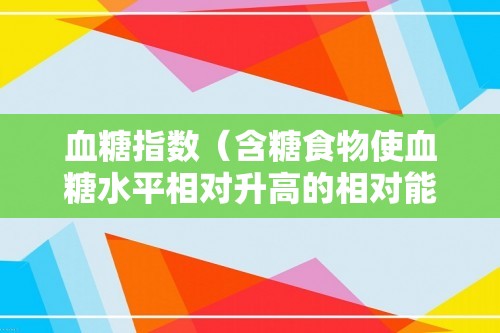 血糖指数（含糖食物使血糖水平相对升高的相对能